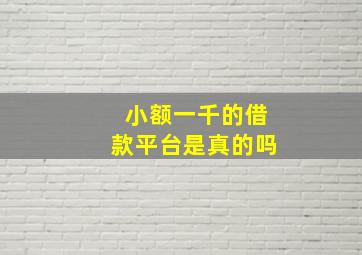 小额一千的借款平台是真的吗